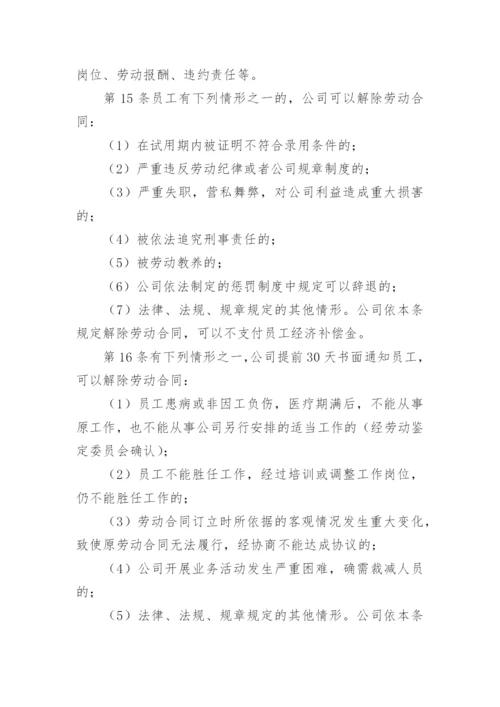 岗位、劳动报酬、违约责任等。

第 15 条员工有下列情形之一的，公司可以解除劳动合同：

（1）在试用期内被证明不符合录用条件的；

（2）严重违反劳动纪律或者公司规章制度的；

（3）严重失职，营私舞弊，对公司利益造成重大损害的；

（4）被依法追究刑事责任的；

（5）被劳动教养的；

（6）公司依法制定的惩罚制度中规定可以辞退的；

（7）法律、法规、规章规定的其他情形。公司依本条规定解除劳动合同，可以不支付员工经济补偿金。

第 16 条有下列情形之一，公司提前 30 天书面通知员工，可以解除劳动合同：

（1）员工患病或非因工负伤，医疗期满后，不能从事原工作，也不能从事公司另行安排的适当工作的（经劳动鉴定委员会确认）；

（2）员工不能胜任工作，经过培训或调整工作岗位，仍不能胜任工作的；

（3）劳动合同订立时所依据的客观情况发生重大变化，致使原劳动合同无法履行，经协商不能达成协议的；

（4）公司开展业务活动发生严重困难，确需裁减人员的；

（5）法律、法规、规章规定的其他情形。公司依本条